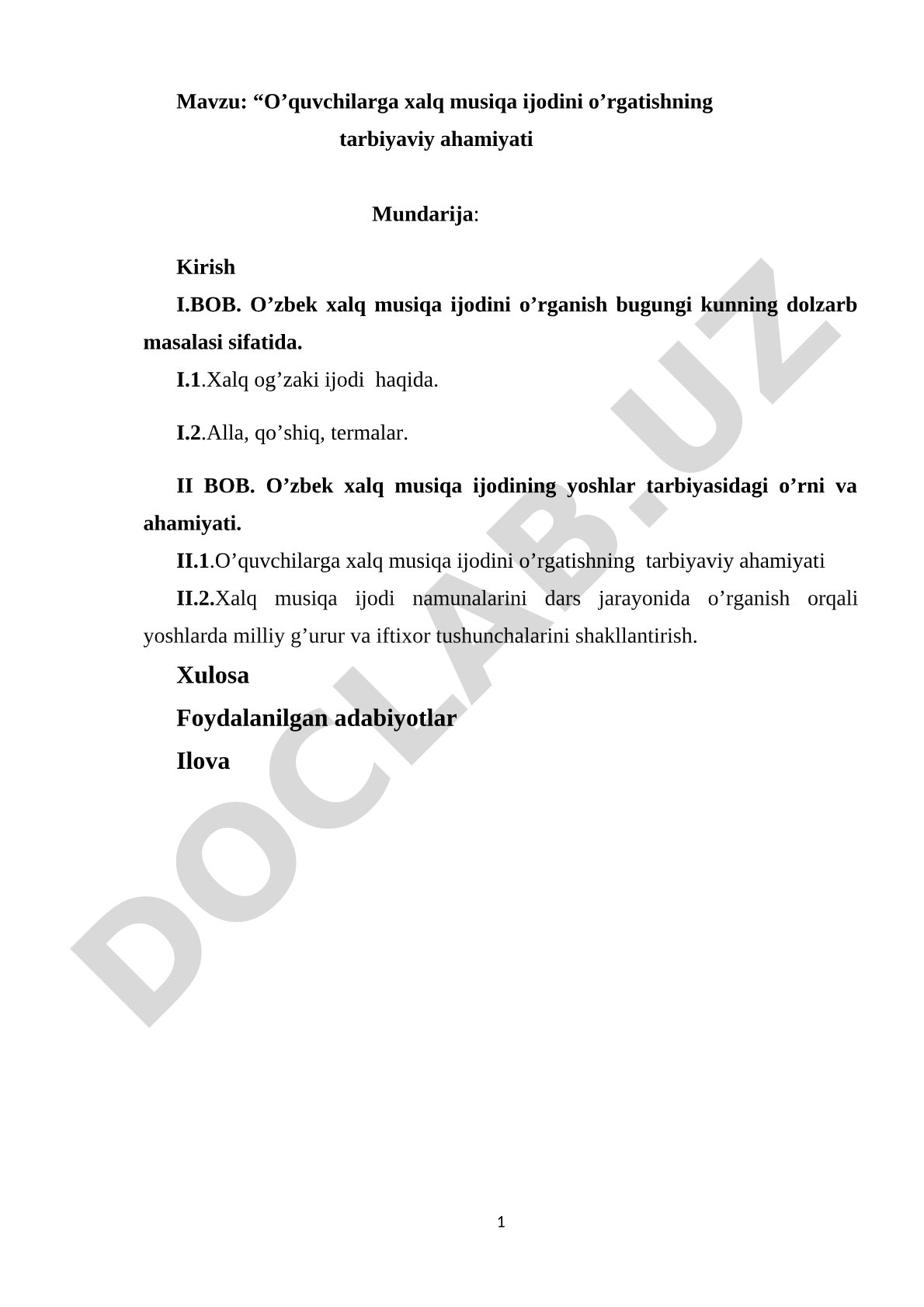 Mavzu: “O’quvchilarga xalq musiqa ijodini o’rgatishning tarbiyaviy ahamiyati

Mundarija:

Kirish

I.BOB. O’zbek xalq musiqa ijodini o’rganish bugungi kunning dolzarb masalasi sifatida.

I.1.Xalq og’zaki ijodi haqida.

I.2.Alla, qo’shiq, termalar.

II BOB. O’zbek xalq musiqa ijodining yoshlar tarbiyasidagi o’rni va ahamiyati.

II.1.O’quvchilarga xalq musiqa ijodini o’rgatishning tarbiyaviy ahamiyati

II.2.Xalq musiqa ijodi namunalarini dars jarayonida o’rganish orqali yoshlarda milliy g’urur va iftixor tushunchalarini shakllantirish.

Xulosa

Foydalanilgan adabiyotlar

Ilova

DOCLAB.UZ

1